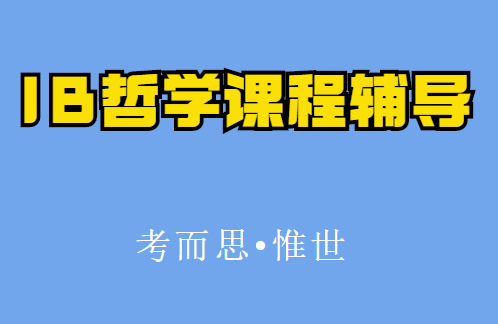 IB哲学课程辅导

考而思•惟世